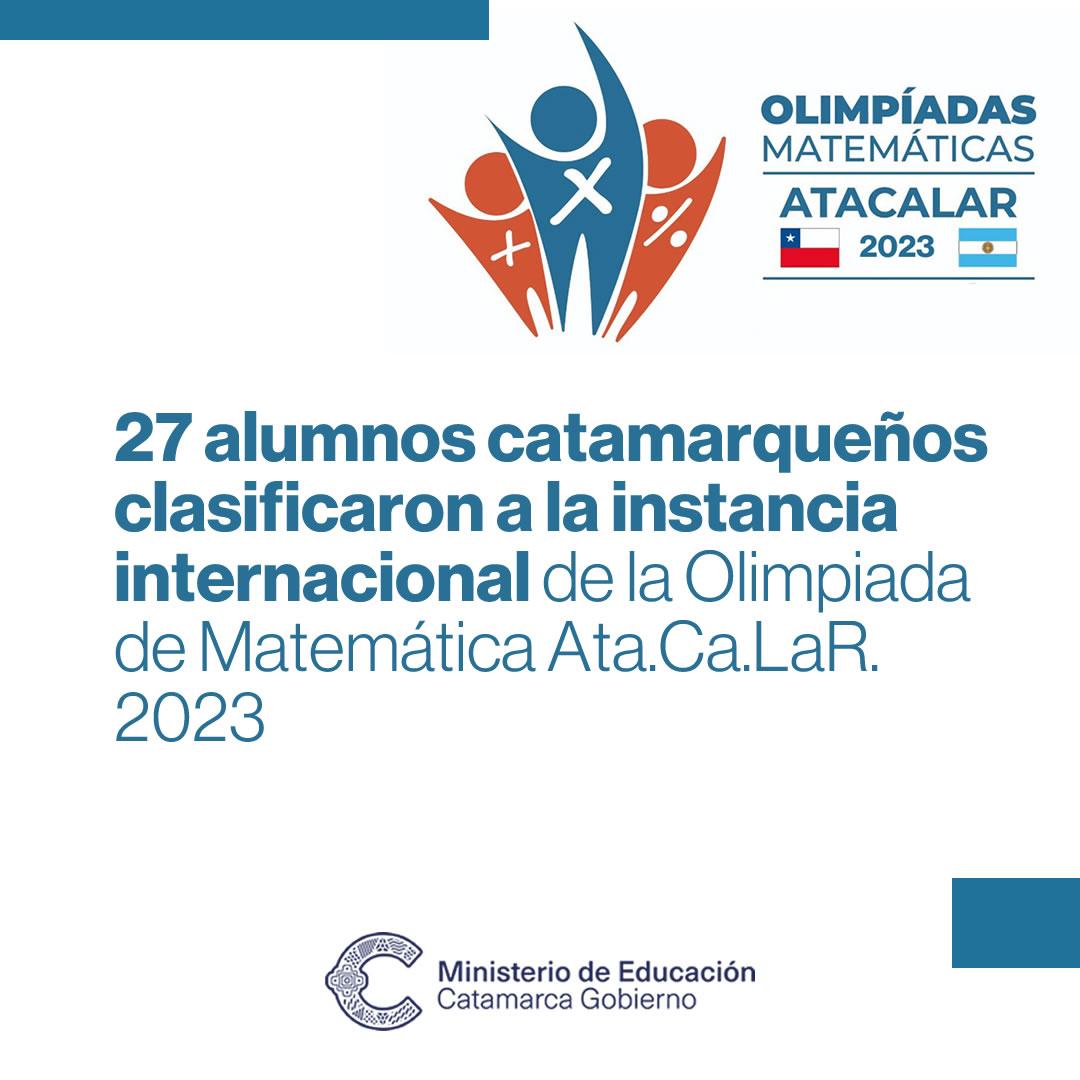 OLIMPÍADAS
MATEMÁTICAS
ATACALAR
2023

27 alumnos catamarqueños clasificaron a la instancia internacional de la Olimpiada de Matemática Ata.Ca.LaR. 2023

Ministerio de Educación
Catamarca Gobierno